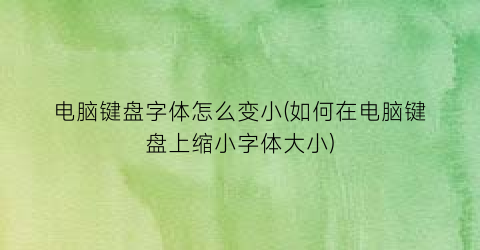 电脑键盘字体怎么变小(如何在电脑键盘上缩小字体大小)